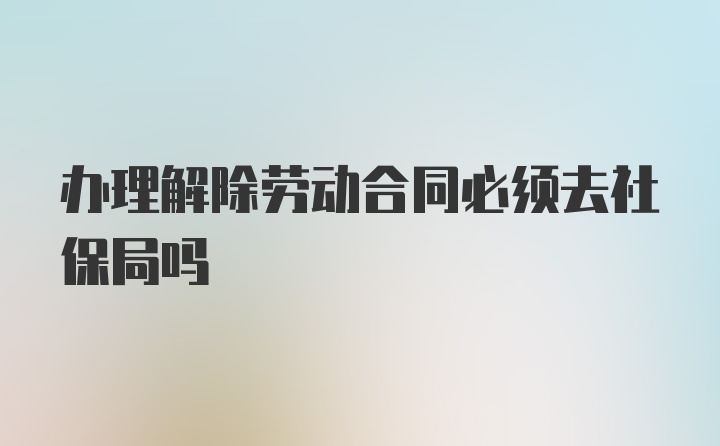 办理解除劳动合同必须去社保局吗